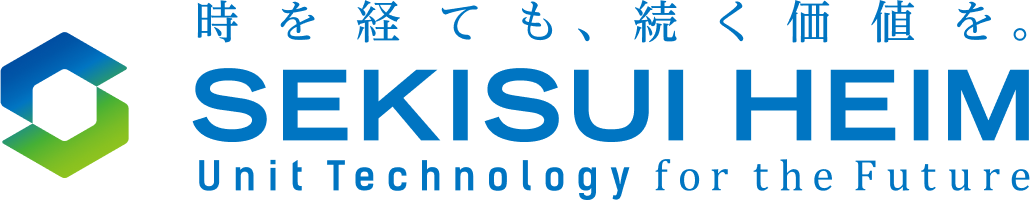 時を経ても、続く価値を。
SEKISUI HEIM
Unit Technology for the Future